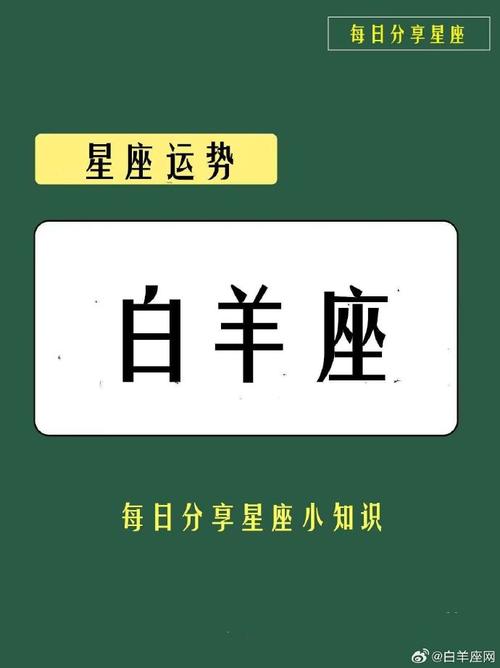 每日分享星座

星座运势

白羊座

每日分享星座小知识

@白羊座网